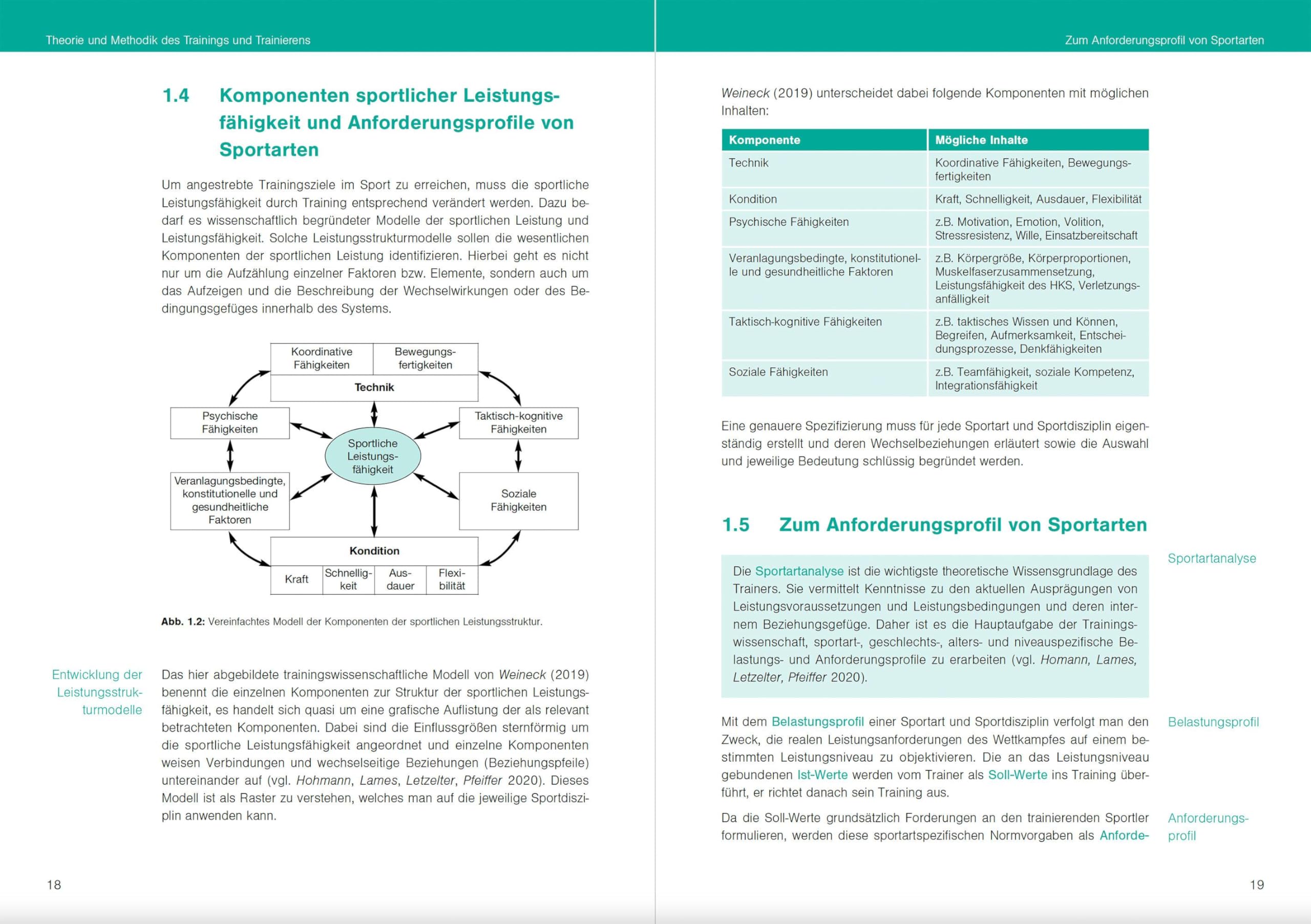 Theorie und Methodik des Trainings und Trainierens

1.4 Komponenten sportlicher Leistungsfähigkeit und Anforderungsprofile von Sportarten

Um angestrebte Trainingsziele im Sport zu erreichen, muss die sportliche Leistungsfähigkeit durch Training entsprechend verändert werden. Dazu bedarf es wissenschaftlich begründeter Modelle der sportlichen Leistung und Leistungsfähigkeit. Solche Leistungsstrukturmodelle sollen die wesentlichen Komponenten der sportlichen Leistung identifizieren. Hierbei geht es nicht nur um die Aufzählung einzelner Faktoren bzw. Elemente, sondern auch um das Aufzeigen und die Beschreibung der Wechselwirkungen oder des Bedingungsgefüges innerhalb des Systems.

Koordinative Fähigkeiten
Bewegungsfertigkeiten
Technik
Psychische Fähigkeiten
Taktisch-kognitive Fähigkeiten
Sportliche Leistungsfähigkeit
Veranlagungsbedingte, konstitutionelle und gesundheitliche Faktoren
Soziale Fähigkeiten
Kondition
Kraft
Schnelligkeit
Ausdauer
Flexibilität

Abb. 1.2: Vereinfachtes Modell der Komponenten der sportlichen Leistungsstruktur.

Entwicklung der Leistungsstrukturmodelle

Das hier abgebildete trainingswissenschaftliche Modell von Weineck (2019) benennt die einzelnen Komponenten zur Struktur der sportlichen Leistungsfähigkeit, es handelt sich quasi um eine grafische Auflistung der als relevant betrachteten Komponenten. Dabei sind die Einflussgrößen sternförmig um die sportliche Leistungsfähigkeit angeordnet und einzelne Komponenten weisen Verbindungen und wechselseitige Beziehungen (Beziehungspfeile) untereinander auf (vgl. Hohmann, Lames, Letzelter, Pfeiffer 2020). Dieses Modell ist als Raster zu verstehen, welches man auf die jeweilige Sportdisziplin anwenden kann.

18

Zum Anforderungsprofil von Sportarten

Weineck (2019) unterscheidet dabei folgende Komponenten mit möglichen Inhalten:

| Komponente | Mögliche Inhalte |
|---|---|
| Technik | Koordinative Fähigkeiten, Bewegungsfertigkeiten |
| Kondition | Kraft, Schnelligkeit, Ausdauer, Flexibilität |
| Psychische Fähigkeiten | z.B. Motivation, Emotion, Volition, Stressresistenz, Wille, Einsatzbereitschaft |
| Veranlagungsbedingte, konstitutionelle und gesundheitliche Faktoren | z.B. Körpergröße, Körperproportionen, Muskelfaserzusammensetzung, Leistungsfähigkeit des HKS, Verletzungsanfälligkeit |
| Taktisch-kognitive Fähigkeiten | z.B. taktisches Wissen und Können, Begreifen, Aufmerksamkeit, Entscheidungsprozesse, Denkfähigkeiten |
| Soziale Fähigkeiten | z.B. Teamfähigkeit, soziale Kompetenz, Integrationsfähigkeit |

Eine genauere Spezifizierung muss für jede Sportart und Sportdisziplin eigenständig erstellt und deren Wechselbeziehungen erläutert sowie die Auswahl und jeweilige Bedeutung schlüssig begründet werden.

1.5 Zum Anforderungsprofil von Sportarten

Sportartanalyse

Die Sportartanalyse ist die wichtigste theoretische Wissensgrundlage des Trainers. Sie vermittelt Kenntnisse zu den aktuellen Ausprägungen von Leistungsvoraussetzungen und Leistungsbedingungen und deren internem Beziehungsgefüge. Daher ist es die Hauptaufgabe der Trainingswissenschaft, sportart-, geschlechts-, alters- und niveauspezifische Belastungs- und Anforderungsprofile zu erarbeiten (vgl. Homann, Lames, Letzelter, Pfeiffer 2020).

Belastungsprofil

Mit dem Belastungsprofil einer Sportart und Sportdisziplin verfolgt man den Zweck, die realen Leistungsanforderungen des Wettkampfes auf einem bestimmten Leistungsniveau zu objektivieren. Die an das Leistungsniveau gebundenen Ist-Werte werden vom Trainer als Soll-Werte ins Training überführt, er richtet danach sein Training aus.

Anforderungsprofil

Da die Soll-Werte grundsätzlich Forderungen an den trainierenden Sportler formulieren, werden diese sportartspezifischen Normvorgaben als Anforde-

19